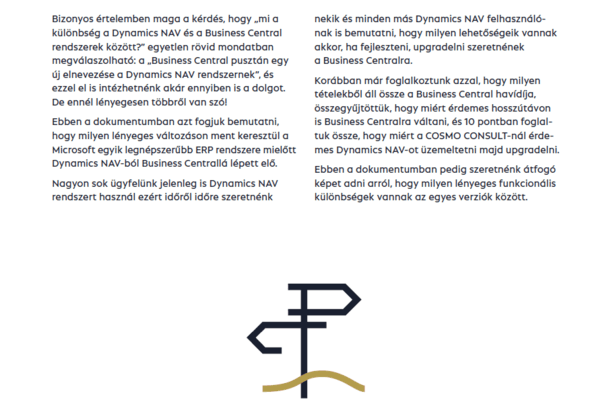 Bizonyos értelemben maga a kérdés, hogy „mi a különbség a Dynamics NAV és a Business Central rendszerek között?" egyetlen rövid mondatban megválaszolható: a „Business Central pusztán egy új elnevezése a Dynamics NAV rendszernek", és ezzel el is intézhetnénk akár ennyiben is a dolgot. De ennél lényegesen többről van szó!

Ebben a dokumentumban azt fogjuk bemutatni, hogy milyen lényeges változáson ment keresztül a Microsoft egyik legnépszerűbb ERP rendszere mielőtt Dynamics NAV-ból Business Centrallá lépett elő.

Nagyon sok ügyfelünk jelenleg is Dynamics NAV rendszert használ ezért időről időre szeretnénk nekik és minden más Dynamics NAV felhasználónak is bemutatni, hogy milyen lehetőségeik vannak akkor, ha fejleszteni, upgradelni szeretnének a Business Centralra.

Korábban már foglalkoztunk azzal, hogy milyen tételekből áll össze a Business Central havídíja, összegyűjtöttük, hogy miért érdemes hosszútávon is Business Centralra váltani, és 10 pontban foglaltuk össze, hogy miért a COSMO CONSULT-nál érdemes Dynamics NAV-ot üzemeltetni majd upgradelni.

Ebben a dokumentumban pedig szeretnénk átfogó képet adni arról, hogy milyen lényeges funkcionális különbségek vannak az egyes verziók között.